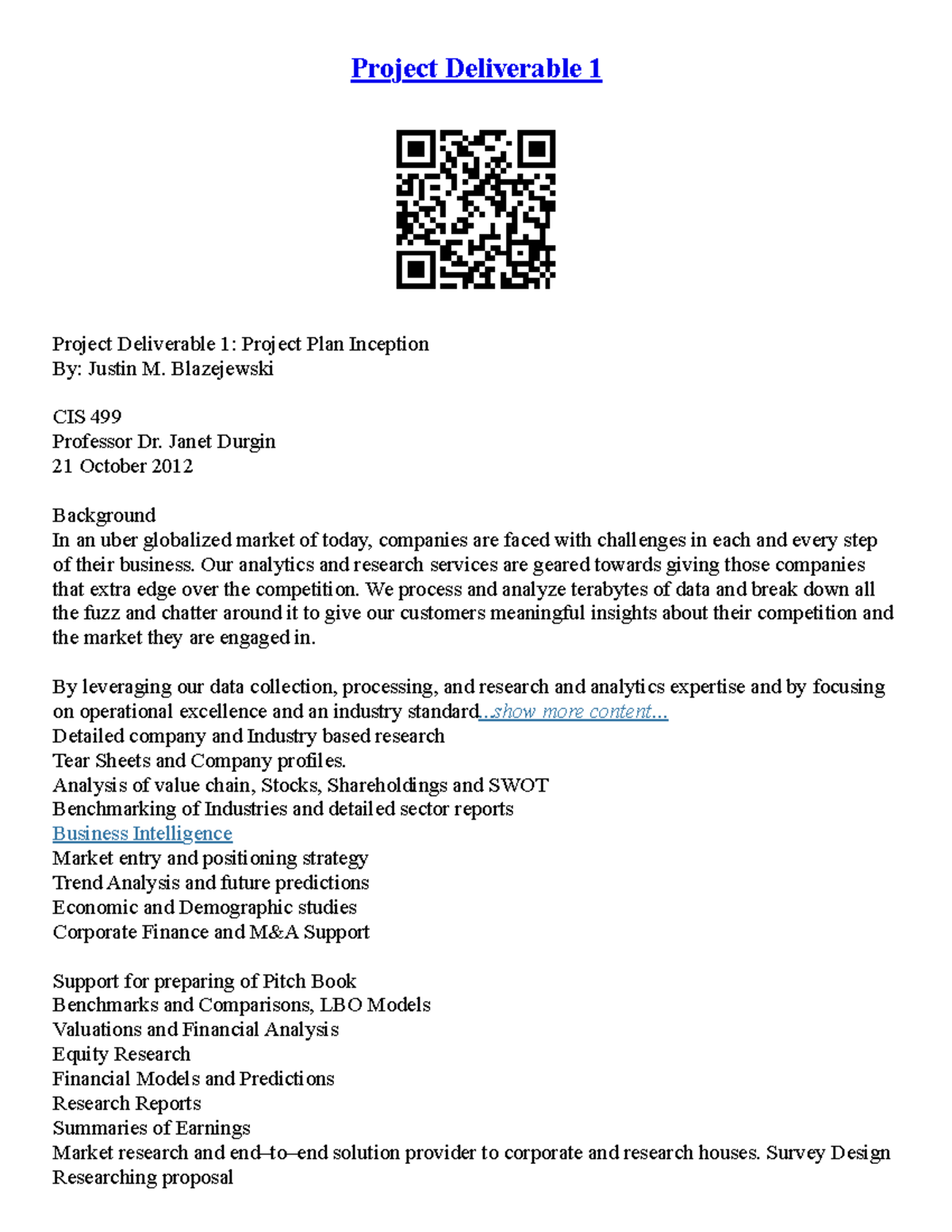 Project Deliverable 1

Project Deliverable 1: Project Plan Inception
By: Justin M. Blazejewski

CIS 499
Professor Dr. Janet Durgin
21 October 2012

Background
In an uber globalized market of today, companies are faced with challenges in each and every step of their business. Our analytics and research services are geared towards giving those companies that extra edge over the competition. We process and analyze terabytes of data and break down all the fuzz and chatter around it to give our customers meaningful insights about their competition and the market they are engaged in.

By leveraging our data collection, processing, and research and analytics expertise and by focusing on operational excellence and an industry standard...show more content...
Detailed company and Industry based research
Tear Sheets and Company profiles.
Analysis of value chain, Stocks, Shareholdings and SWOT
Benchmarking of Industries and detailed sector reports
Business Intelligence
Market entry and positioning strategy
Trend Analysis and future predictions
Economic and Demographic studies
Corporate Finance and M&A Support

Support for preparing of Pitch Book
Benchmarks and Comparisons, LBO Models
Valuations and Financial Analysis
Equity Research
Financial Models and Predictions
Research Reports
Summaries of Earnings
Market research and end–to–end solution provider to corporate and research houses. Survey Design
Researching proposal